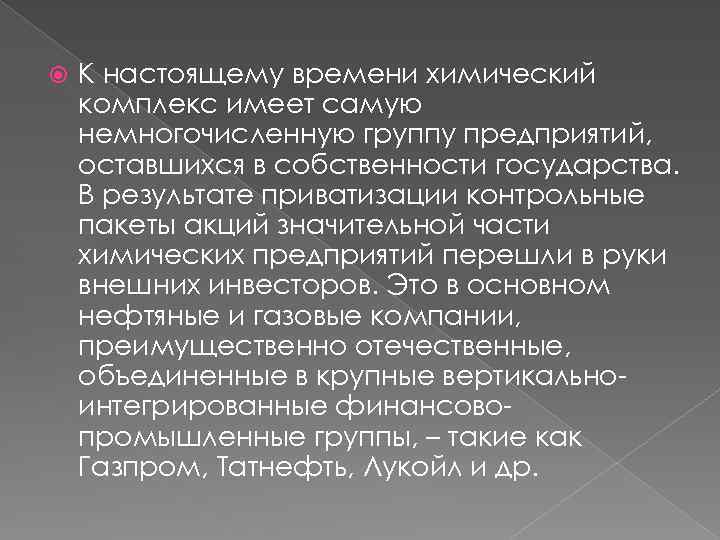 К настоящему времени химический комплекс имеет самую немногочисленную группу предприятий, оставшихся в собственности государства. В результате приватизации контрольные пакеты акций значительной части химических предприятий перешли в руки внешних инвесторов. Это в основном нефтяные и газовые компании, преимущественно отечественные, объединенные в крупные вертикально-интегрированные финансово-промышленные группы, – такие как Газпром, Татнефть, Лукойл и др.